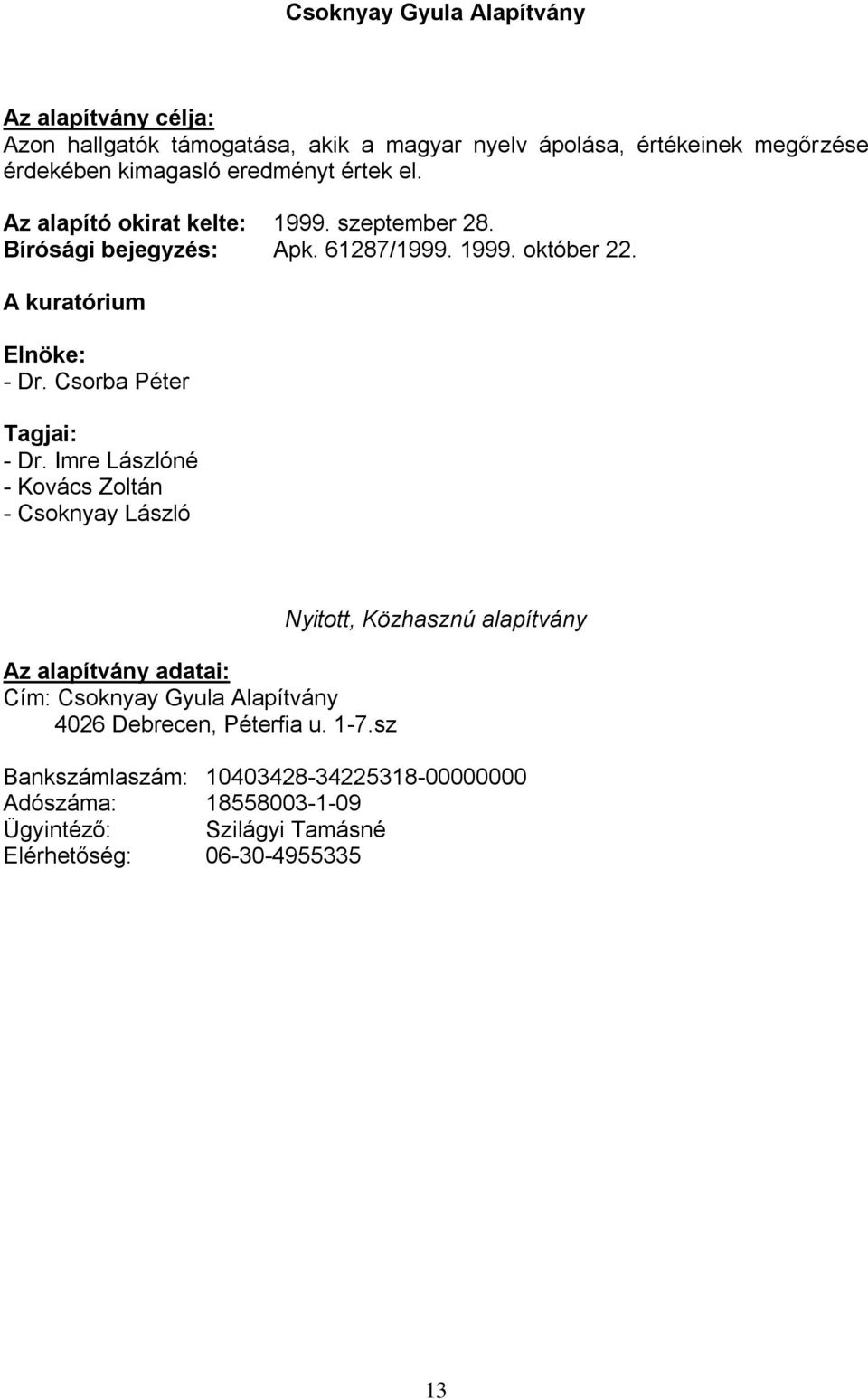 Csoknyay Gyula Alapítvány

Az alapítvány célja:
Azon hallgatók támogatása, akik a magyar nyelv ápolása, értékeinek megőrzése érdekében kimagasló eredményt értek el.

Az alapító okirat kelte: 1999. szeptember 28.
Bírósági bejegyzés: Apk. 61287/1999. 1999. október 22.

A kuratórium

Elnöke:
- Dr. Csorba Péter

Tagjai:
- Dr. Imre Lászlóné
- Kovács Zoltán
- Csoknyay László

Nyitott, Közhasznú alapítvány

Az alapítvány adatai:
Cím: Csoknyay Gyula Alapítvány
4026 Debrecen, Péterfia u. 1-7.sz

Bankszámlaszám: 10403428-34225318-00000000
Adószáma: 18558003-1-09
Ügyintéző: Szilágyi Tamásné
Elérhetőség: 06-30-4955335

13